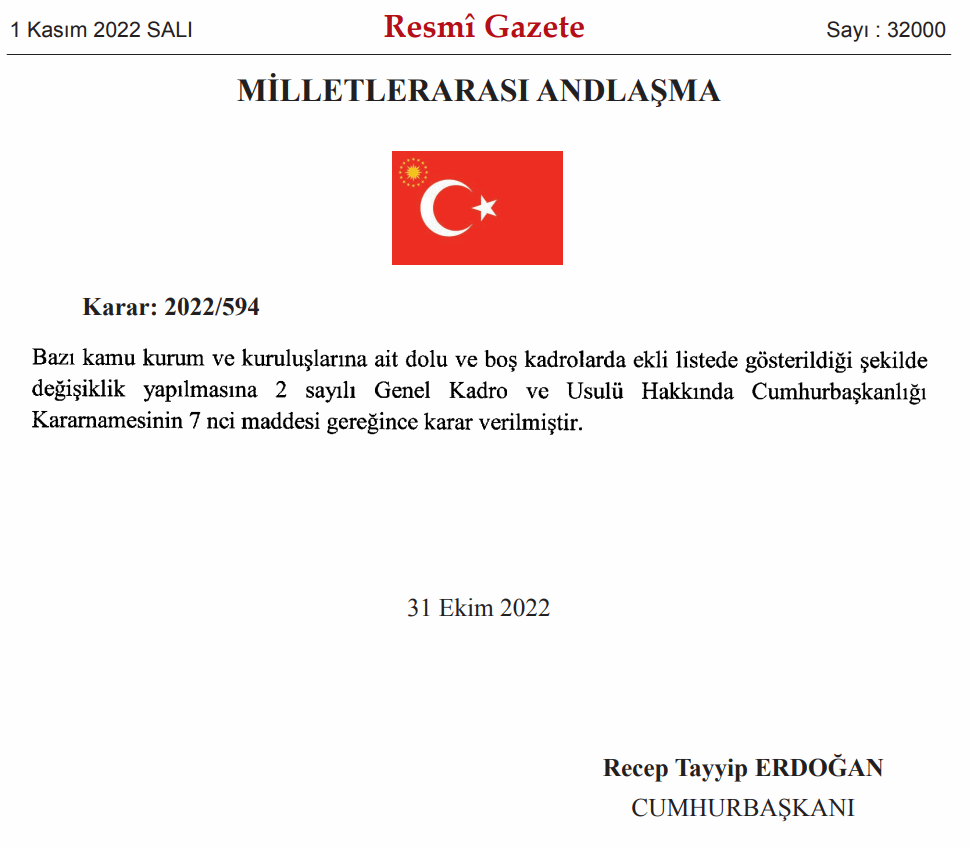 1 Kasım 2022 SALI

Resmî Gazete

Sayı : 32000

MİLLETLERARASI ANDLAŞMA

Karar: 2022/594

Bazı kamu kurum ve kuruluşlarına ait dolu ve boş kadrolarda ekli listede gösterildiği şekilde değişiklik yapılmasına 2 sayılı Genel Kadro ve Usulü Hakkında Cumhurbaşkanlığı Kararnamesinin 7 nci maddesi gereğince karar verilmiştir.

31 Ekim 2022

Recep Tayyip ERDOĞAN
CUMHURBAŞKANI